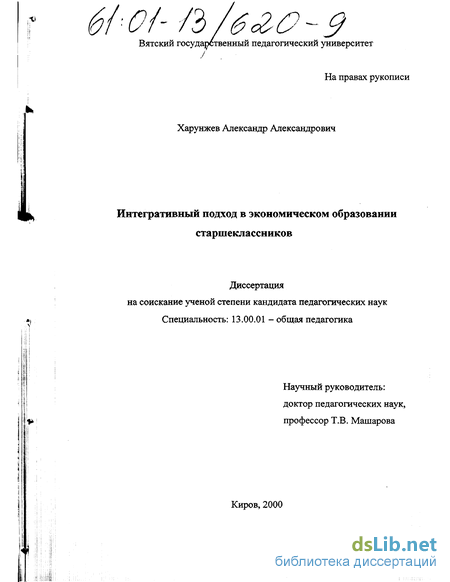 61:01-13/620-9

Вятский государственный педагогический университет

На правах рукописи

Харунжев Александр Александрович

Интегративный подход в экономическом образовании старшеклассников

Диссертация
на соискание ученой степени кандидата педагогических наук
Специальность: 13.00.01 – общая педагогика

Научный руководитель:
доктор педагогических наук,
профессор Т.В. Машарова

Киров, 2000

dsLib.net
библиотека диссертаций